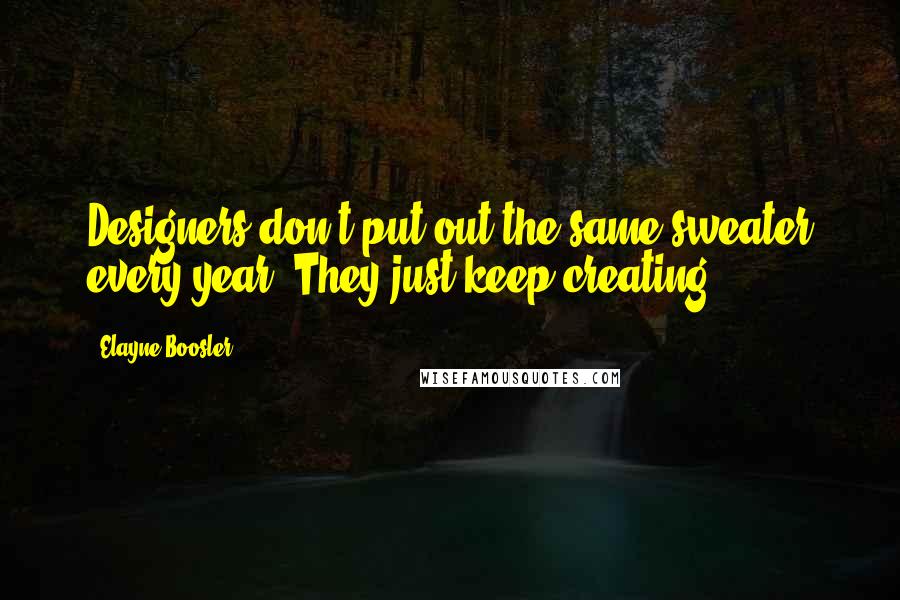 Designers don't put out the same sweater every year. They just keep creating.

Elayne Boosler

WISEFAMOUSQUOTES.COM